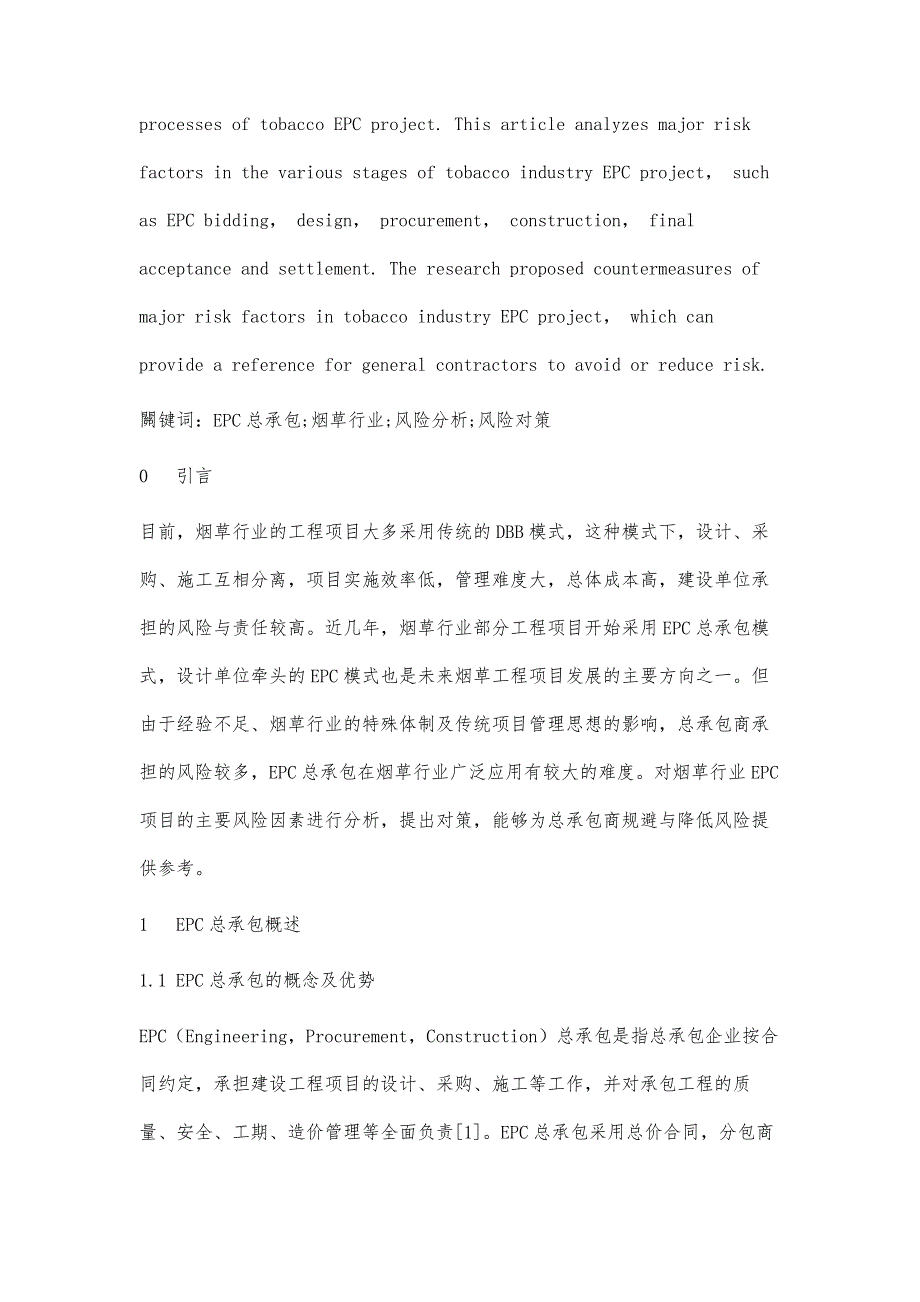 processes of tobacco EPC project. This article analyzes major risk factors in the various stages of tobacco industry EPC project， such as EPC bidding， design， procurement， construction， final acceptance and settlement. The research proposed countermeasures of major risk factors in tobacco industry EPC project， which can provide a reference for general contractors to avoid or reduce risk.

關键词：EPC总承包;烟草行业;风险分析;风险对策

0　引言

目前，烟草行业的工程项目大多采用传统的DBB模式，这种模式下，设计、采购、施工互相分离，项目实施效率低，管理难度大，总体成本高，建设单位承担的风险与责任较高。近几年，烟草行业部分工程项目开始采用EPC总承包模式，设计单位牵头的EPC模式也是未来烟草工程项目发展的主要方向之一。但由于经验不足、烟草行业的特殊体制及传统项目管理思想的影响，总承包商承担的风险较多，EPC总承包在烟草行业广泛应用有较大的难度。对烟草行业EPC项目的主要风险因素进行分析，提出对策，能够为总承包商规避与降低风险提供参考。

1　EPC总承包概述

1.1 EPC总承包的概念及优势

EPC（Engineering，Procurement，Construction）总承包是指总承包企业按合同约定，承担建设工程项目的设计、采购、施工等工作，并对承包工程的质量、安全、工期、造价管理等全面负责[1]。EPC总承包采用总价合同，分包商